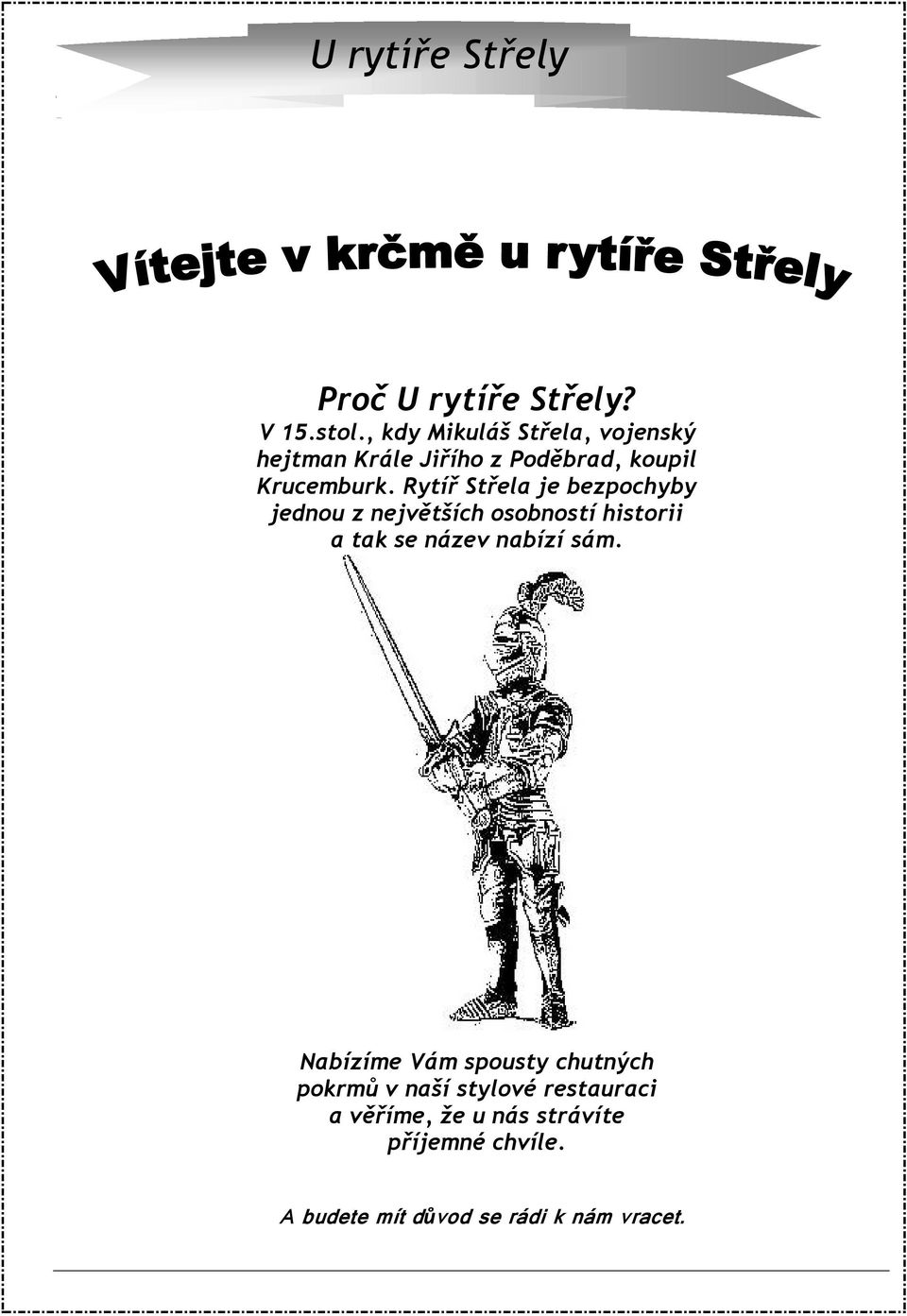 U rytíře Střely

Vítejte v krčmě u rytíře Střely

Proč U rytíře Střely?

V 15.stol., kdy Mikuláš Střela, vojenský hejtman Krále Jiřího z Poděbrad, koupil Krucemburk. Rytíř Střela je bezpochyby jednou z největších osobností historii a tak se název nabízí sám.

Nabízíme Vám spousty chutných pokrmů v naší stylové restauraci a věříme, že u nás strávíte příjemné chvíle.

A budete mít důvod se rádi k nám vracet.